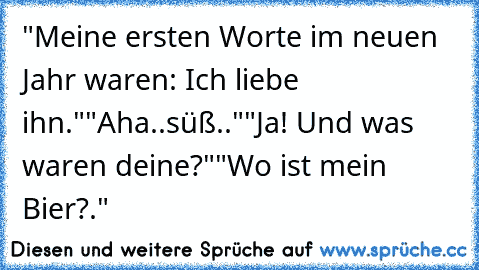 "Meine ersten Worte im neuen Jahr waren: Ich liebe ihn.""Aha..süß..""Ja! Und was waren deine?""Wo ist mein Bier?."

Diesen und weitere Sprüche auf www.sprüche.cc